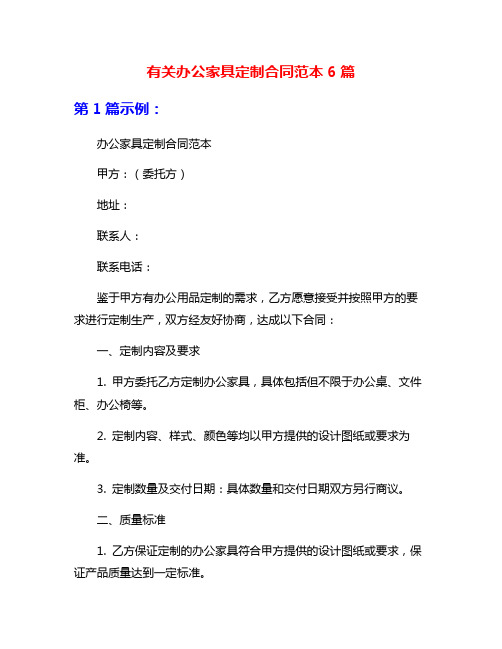 有关办公家具定制合同范本 6 篇

第 1 篇示例：

办公家具定制合同范本

甲方：（委托方）

地址：

联系人：

联系电话：

鉴于甲方有办公用品定制的需求，乙方愿意接受并按照甲方的要求进行定制生产，双方经友好协商，达成以下合同：

一、定制内容及要求

1. 甲方委托乙方定制办公家具，具体包括但不限于办公桌、文件柜、办公椅等。

2. 定制内容、样式、颜色等均以甲方提供的设计图纸或要求为准。

3. 定制数量及交付日期：具体数量和交付日期双方另行商议。

二、质量标准

1. 乙方保证定制的办公家具符合甲方提供的设计图纸或要求，保证产品质量达到一定标准。